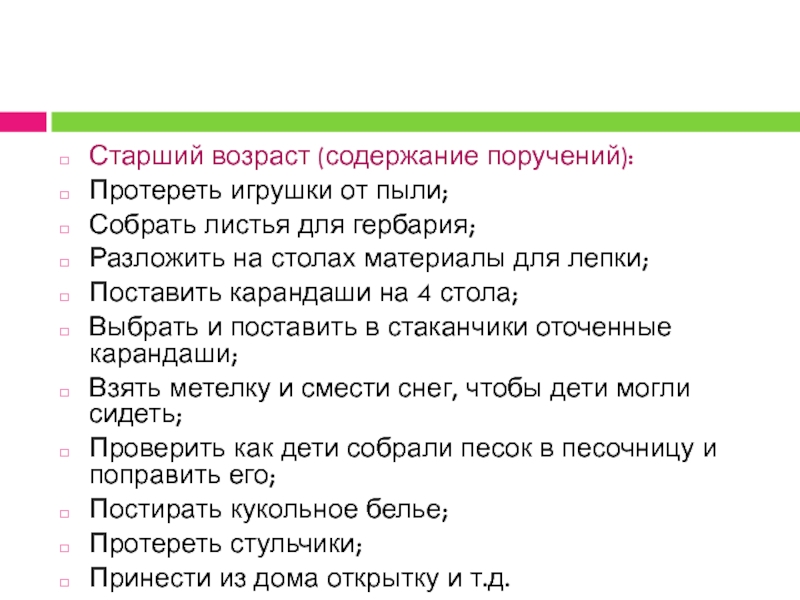 Старший возраст (содержание поручений):
Протереть игрушки от пыли;
Собрать листья для гербария;
Разложить на столах материалы для лепки;
Поставить карандаши на 4 стола;
Выбрать и поставить в стаканчики оточенные карандаши;
Взять метелку и смести снег, чтобы дети могли сидеть;
Проверить как дети собрали песок в песочницу и поправить его;
Постирать кукольное белье;
Протереть стульчики;
Принести из дома открытку и т.д.